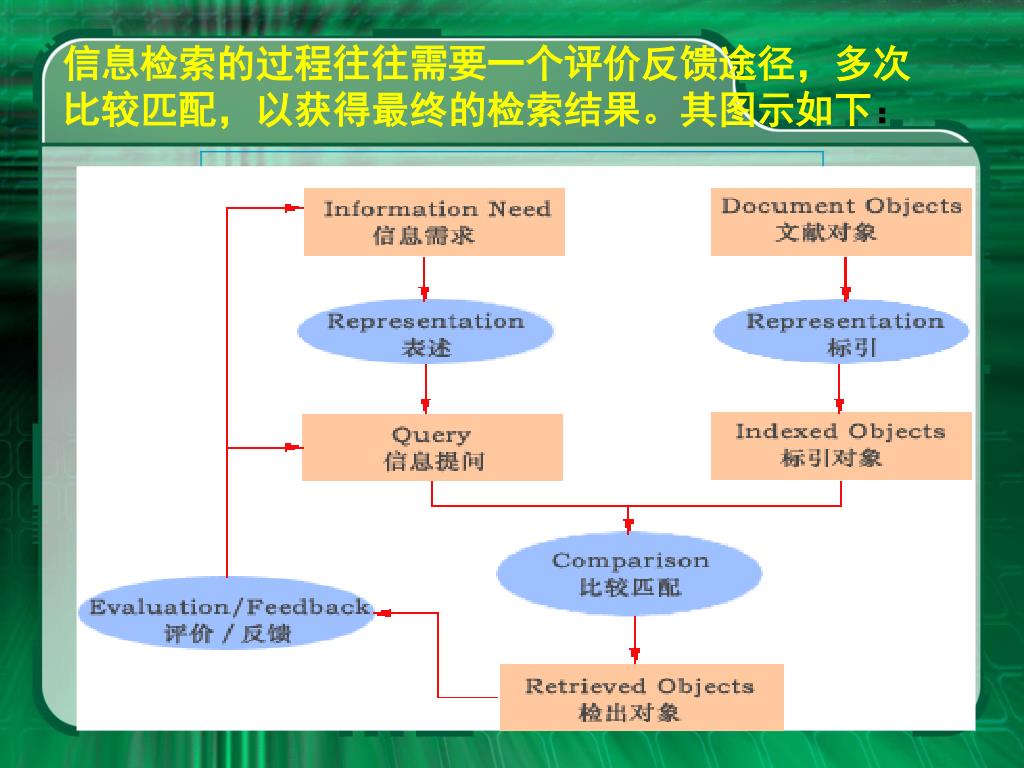 信息检索的过程往往需要一个评价反馈途径，多次比较匹配，以获得最终的检索结果。其图示如下：

Information Need
信息需求

Document Objects
文献对象

Representation
表述

Representation
标引

Query
信息提问

Indexed Objects
标引对象

Comparison
比较匹配

Evaluation/Feedback
评价／反馈

Retrieved Objects
检出对象